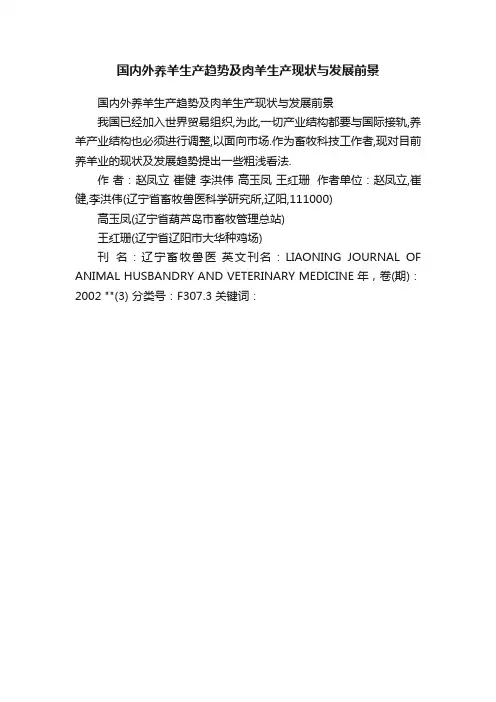 国内外养羊生产趋势及肉羊生产现状与发展前景

国内外养羊生产趋势及肉羊生产现状与发展前景

我国已经加入世界贸易组织,为此,一切产业结构都要与国际接轨,养羊产业结构也必须进行调整,以面向市场.作为畜牧科技工作者,现对目前养羊业的现状及发展趋势提出一些粗浅看法.

作 者：赵凤立 崔健 李洪伟 高玉凤 王红珊 作者单位：赵凤立,崔健,李洪伟(辽宁省畜牧兽医科学研究所,辽阳,111000)

高玉凤(辽宁省葫芦岛市畜牧管理总站)

王红珊(辽宁省辽阳市大华种鸡场)

刊 名：辽宁畜牧兽医 英文刊名：LIAONING JOURNAL OF ANIMAL HUSBANDRY AND VETERINARY MEDICINE 年，卷(期)：2002 **(3) 分类号：F307.3 关键词：